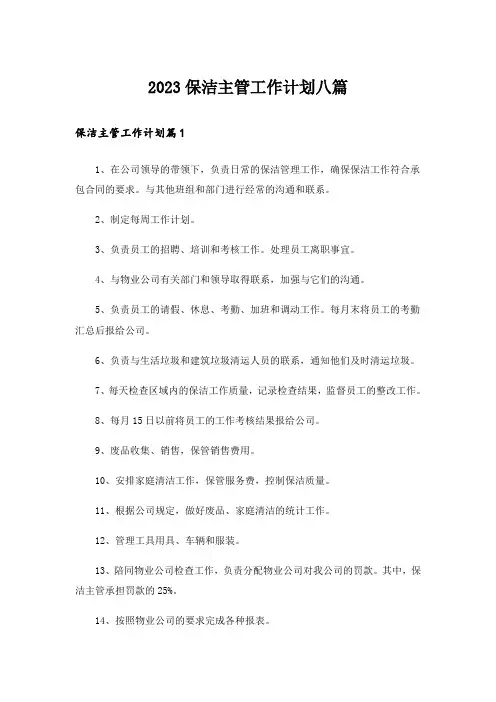 2023保洁主管工作计划八篇

保洁主管工作计划篇1

1、在公司领导的带领下，负责日常的保洁管理工作，确保保洁工作符合承包合同的要求。与其他班组和部门进行经常的沟通和联系。

2、制定每周工作计划。

3、负责员工的招聘、培训和考核工作。处理员工离职事宜。

4、与物业公司有关部门和领导取得联系，加强与它们的沟通。

5、负责员工的请假、休息、考勤、加班和调动工作。每月末将员工的考勤汇总后报给公司。

6、负责与生活垃圾和建筑垃圾清运人员的联系，通知他们及时清运垃圾。

7、每天检查区域内的保洁工作质量，记录检查结果，监督员工的整改工作。

8、每月15日以前将员工的工作考核结果报给公司。

9、废品收集、销售，保管销售费用。

10、安排家庭清洁工作，保管服务费，控制保洁质量。

11、根据公司规定，做好废品、家庭清洁的统计工作。

12、管理工具用具、车辆和服装。

13、陪同物业公司检查工作，负责分配物业公司对我公司的罚款。其中，保洁主管承担罚款的25%。

14、按照物业公司的要求完成各种报表。